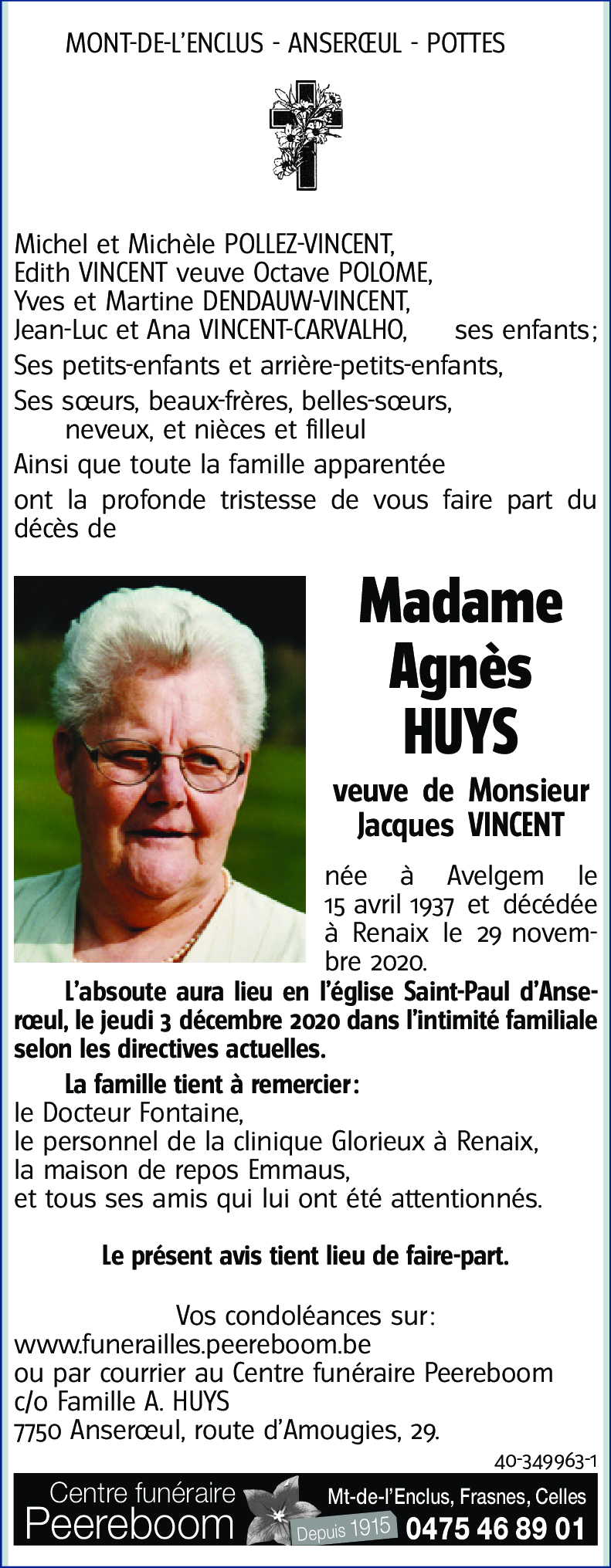 MONT-DE-L'ENCLUS - ANSERŒUL - POTTES

Michel et Michèle POLLEZ-VINCENT,
Edith VINCENT veuve Octave POLOME,
Yves et Martine DENDAUW-VINCENT,
Jean-Luc et Ana VINCENT-CARVALHO, ses enfants;
Ses petits-enfants et arrière-petits-enfants,
Ses sœurs, beaux-frères, belles-sœurs, neveux, et nièces et filleul
Ainsi que toute la famille apparentée
ont la profonde tristesse de vous faire part du décès de

Madame
Agnès
HUYS

veuve de Monsieur
Jacques VINCENT

née à Avelgem le 15 avril 1937 et décédée à Renaix le 29 novembre 2020.

L'absoute aura lieu en l'église Saint-Paul d'Anserœul, le jeudi 3 décembre 2020 dans l'intimité familiale selon les directives actuelles.

La famille tient à remercier:
le Docteur Fontaine,
le personnel de la clinique Glorieux à Renaix,
la maison de repos Emmaus,
et tous ses amis qui lui ont été attentionnés.

Le présent avis tient lieu de faire-part.

Vos condoléances sur:
www.funerailles.peereboom.be
ou par courrier au Centre funéraire Peereboom
c/o Famille A. HUYS
7750 Anserœul, route d'Amougies, 29.

40-349963-1

Centre funéraire
Peereboom
Depuis 1915
Mt-de-l'Enclus, Frasnes, Celles
0475 46 89 01